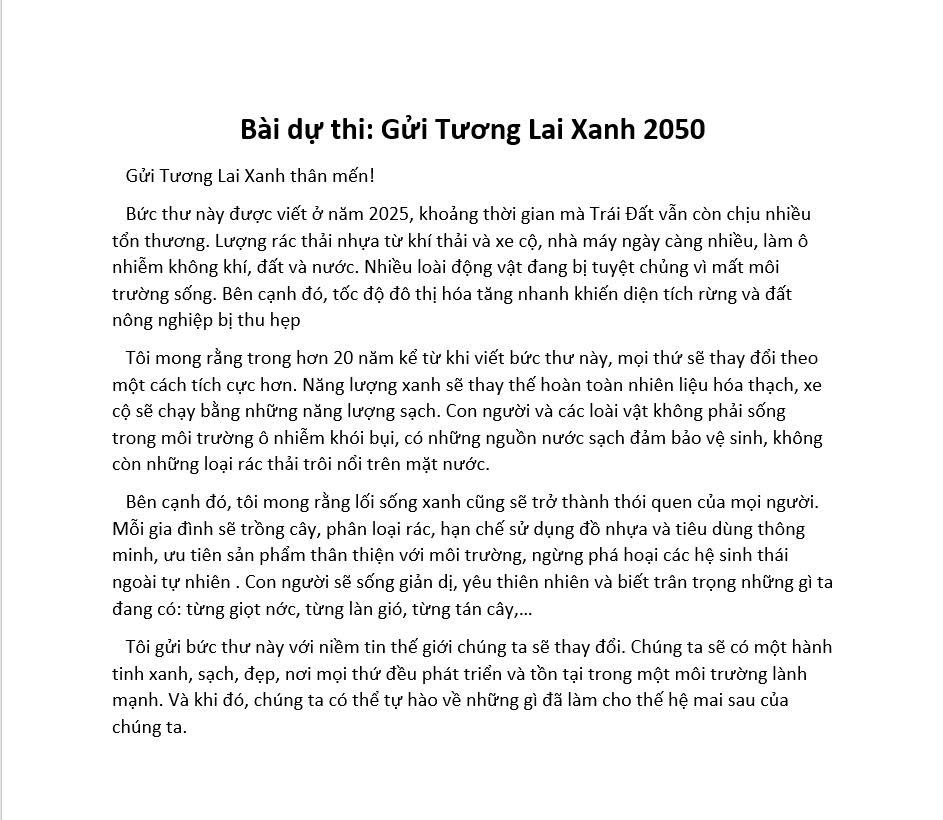 Bài dự thi: Gửi Tương Lai Xanh 2050

Gửi Tương Lai Xanh thân mến!

Bức thư này được viết ở năm 2025, khoảng thời gian mà Trái Đất vẫn còn chịu nhiều tổn thương. Lượng rác thải nhựa từ khí thải và xe cộ, nhà máy ngày càng nhiều, làm ô nhiễm không khí, đất và nước. Nhiều loài động vật đang bị tuyệt chủng vì mất môi trường sống. Bên cạnh đó, tốc độ đô thị hóa tăng nhanh khiến diện tích rừng và đất nông nghiệp bị thu hẹp

Tôi mong rằng trong hơn 20 năm kể từ khi viết bức thư này, mọi thứ sẽ thay đổi theo một cách tích cực hơn. Năng lượng xanh sẽ thay thế hoàn toàn nhiên liệu hóa thạch, xe cộ sẽ chạy bằng những năng lượng sạch. Con người và các loài vật không phải sống trong môi trường ô nhiễm khói bụi, có những nguồn nước sạch đảm bảo vệ sinh, không còn những loại rác thải trôi nổi trên mặt nước.

Bên cạnh đó, tôi mong rằng lối sống xanh cũng sẽ trở thành thói quen của mọi người. Mỗi gia đình sẽ trồng cây, phân loại rác, hạn chế sử dụng đồ nhựa và tiêu dùng thông minh, ưu tiên sản phẩm thân thiện với môi trường, ngừng phá hoại các hệ sinh thái ngoài tự nhiên . Con người sẽ sống giản dị, yêu thiên nhiên và biết trân trọng những gì ta đang có: từng giọt nớc, từng làn gió, từng tán cây,...

Tôi gửi bức thư này với niềm tin thế giới chúng ta sẽ thay đổi. Chúng ta sẽ có một hành tinh xanh, sạch, đẹp, nơi mọi thứ đều phát triển và tồn tại trong một môi trường lành mạnh. Và khi đó, chúng ta có thể tự hào về những gì đã làm cho thế hệ mai sau của chúng ta.